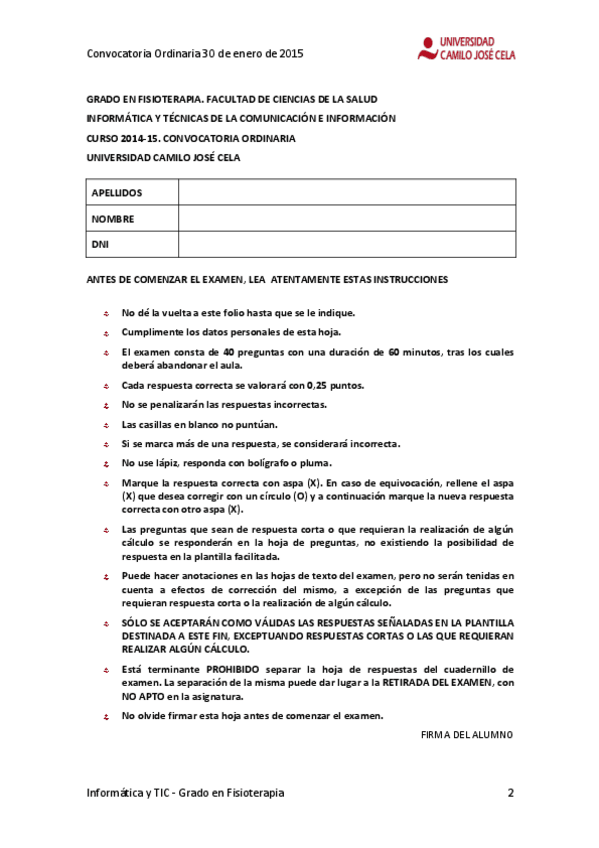 Convocatoria Ordinaria 30 de enero de 2015

UNIVERSIDAD CAMILO JOSÉ CELA

GRADO EN FISIOTERAPIA. FACULTAD DE CIENCIAS DE LA SALUD

INFORMÁTICA Y TÉCNICAS DE LA COMUNICACIÓN E INFORMACIÓN

CURSO 2014-15. CONVOCATORIA ORDINARIA

UNIVERSIDAD CAMILO JOSÉ CELA

| APELLIDOS | |
|---|---|
| NOMBRE | |
| DNI | |

ANTES DE COMENZAR EL EXAMEN, LEA ATENTAMENTE ESTAS INSTRUCCIONES

No dé la vuelta a este folio hasta que se le indique.

Cumplimente los datos personales de esta hoja.

El examen consta de 40 preguntas con una duración de 60 minutos, tras los cuales deberá abandonar el aula.

Cada respuesta correcta se valorará con 0,25 puntos.

No se penalizarán las respuestas incorrectas.

Las casillas en blanco no puntúan.

Si se marca más de una respuesta, se considerará incorrecta.

No use lápiz, responda con bolígrafo o pluma.

Marque la respuesta correcta con aspa (X). En caso de equivocación, rellene el aspa (X) que desea corregir con un círculo (O) y a continuación marque la nueva respuesta correcta con otro aspa (X).

Las preguntas que sean de respuesta corta o que requieran la realización de algún cálculo se responderán en la hoja de preguntas, no existiendo la posibilidad de respuesta en la plantilla facilitada.

Puede hacer anotaciones en las hojas de texto del examen, pero no serán tenidas en cuenta a efectos de corrección del mismo, a excepción de las preguntas que requieran respuesta corta o la realización de algún cálculo.

SÓLO SE ACEPTARÁN COMO VÁLIDAS LAS RESPUESTAS SEÑALADAS EN LA PLANTILLA DESTINADA A ESTE FIN, EXCEPTUANDO RESPUESTAS CORTAS O LAS QUE REQUIERAN REALIZAR ALGÚN CÁLCULO.

Está terminante PROHIBIDO separar la hoja de respuestas del cuadernillo de examen. La separación de la misma puede dar lugar a la RETIRADA DEL EXAMEN, con NO APTO en la asignatura.

No olvide firmar esta hoja antes de comenzar el examen.

FIRMA DEL ALUMNO

Informática y TIC - Grado en Fisioterapia 2